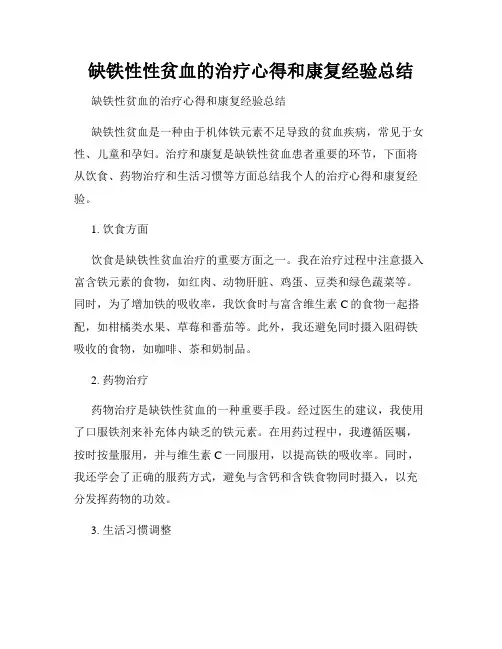 缺铁性性贫血的治疗心得和康复经验总结

缺铁性贫血的治疗心得和康复经验总结

缺铁性贫血是一种由于机体铁元素不足导致的贫血疾病，常见于女性、儿童和孕妇。治疗和康复是缺铁性贫血患者重要的环节，下面将从饮食、药物治疗和生活习惯等方面总结我个人的治疗心得和康复经验。

1. 饮食方面

饮食是缺铁性贫血治疗的重要方面之一。我在治疗过程中注意摄入富含铁元素的食物，如红肉、动物肝脏、鸡蛋、豆类和绿色蔬菜等。同时，为了增加铁的吸收率，我饮食时与富含维生素 C 的食物一起搭配，如柑橘类水果、草莓和番茄等。此外，我还避免同时摄入阻碍铁吸收的食物，如咖啡、茶和奶制品。

2. 药物治疗

药物治疗是缺铁性贫血的一种重要手段。经过医生的建议，我使用了口服铁剂来补充体内缺乏的铁元素。在用药过程中，我遵循医嘱，按时按量服用，并与维生素 C 一同服用，以提高铁的吸收率。同时，我还学会了正确的服药方式，避免与含钙和含铁食物同时摄入，以充分发挥药物的功效。

3. 生活习惯调整